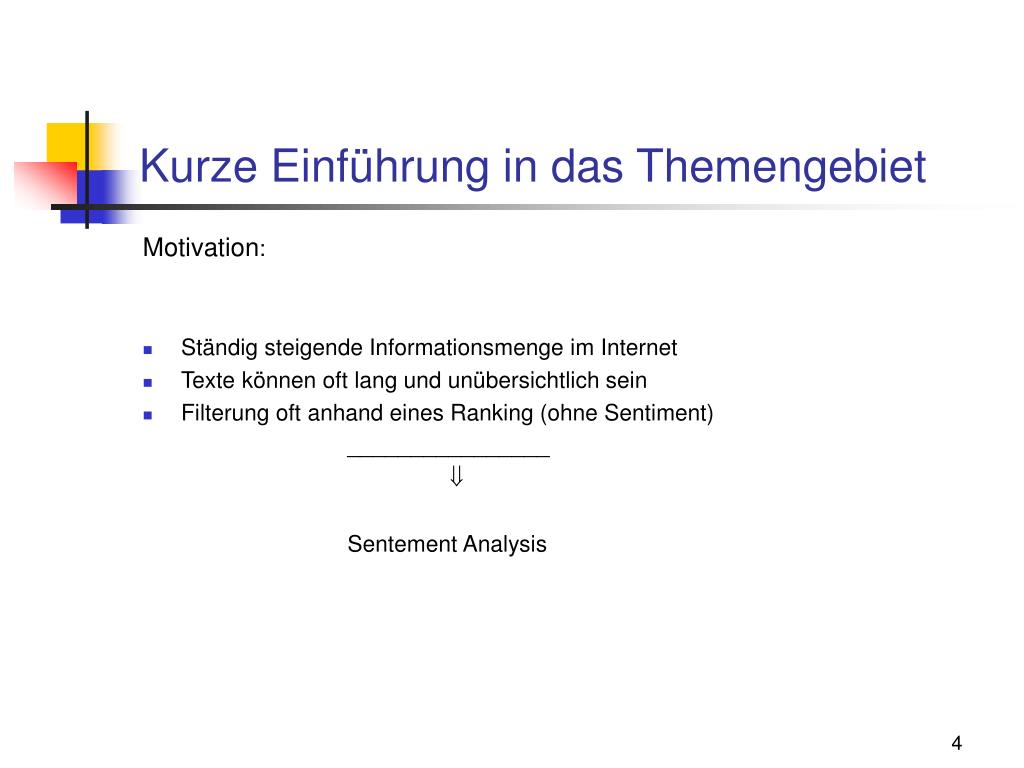 Kurze Einführung in das Themengebiet

Motivation:

- Ständig steigende Informationsmenge im Internet
- Texte können oft lang und unübersichtlich sein
- Filterung oft anhand eines Ranking (ohne Sentiment)

_________________

$\Downarrow$

Sentement Analysis

4